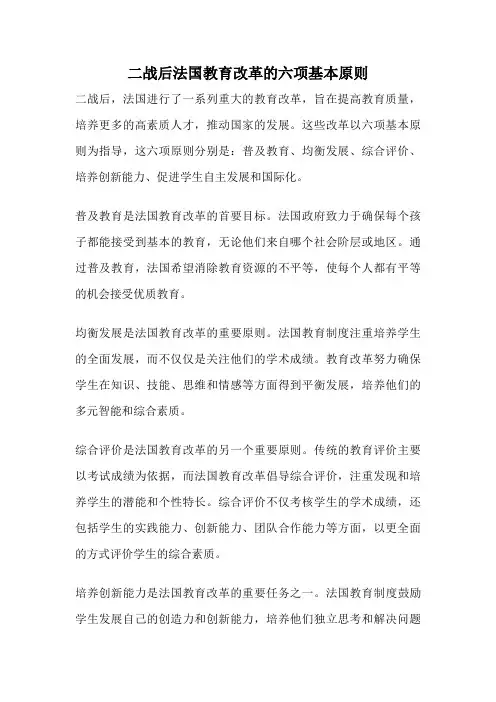 二战后法国教育改革的六项基本原则

二战后，法国进行了一系列重大的教育改革，旨在提高教育质量，培养更多的高素质人才，推动国家的发展。这些改革以六项基本原则为指导，这六项原则分别是：普及教育、均衡发展、综合评价、培养创新能力、促进学生自主发展和国际化。

普及教育是法国教育改革的首要目标。法国政府致力于确保每个孩子都能接受到基本的教育，无论他们来自哪个社会阶层或地区。通过普及教育，法国希望消除教育资源的不平等，使每个人都有平等的机会接受优质教育。

均衡发展是法国教育改革的重要原则。法国教育制度注重培养学生的全面发展，而不仅仅是关注他们的学术成绩。教育改革努力确保学生在知识、技能、思维和情感等方面得到平衡发展，培养他们的多元智能和综合素质。

综合评价是法国教育改革的另一个重要原则。传统的教育评价主要以考试成绩为依据，而法国教育改革倡导综合评价，注重发现和培养学生的潜能和个性特长。综合评价不仅考核学生的学术成绩，还包括学生的实践能力、创新能力、团队合作能力等方面，以更全面的方式评价学生的综合素质。

培养创新能力是法国教育改革的重要任务之一。法国教育制度鼓励学生发展自己的创造力和创新能力，培养他们独立思考和解决问题